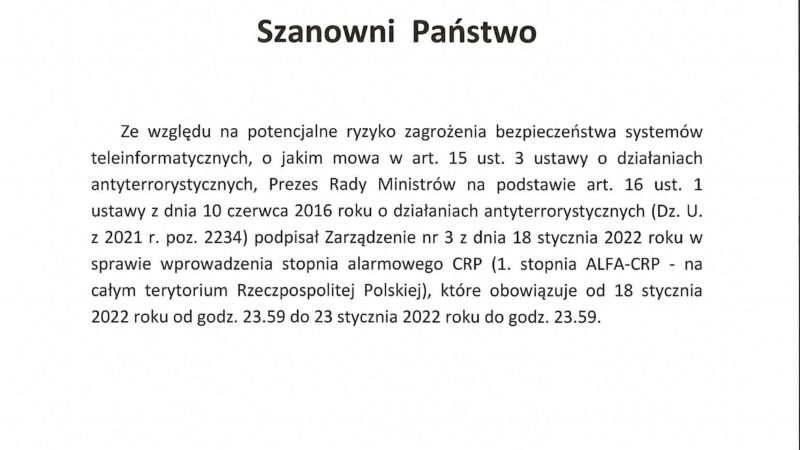 Szanowni Państwo

Ze względu na potencjalne ryzyko zagrożenia bezpieczeństwa systemów teleinformatycznych, o jakim mowa w art. 15 ust. 3 ustawy o działaniach antyterrorystycznych, Prezes Rady Ministrów na podstawie art. 16 ust. 1 ustawy z dnia 10 czerwca 2016 roku o działaniach antyterrorystycznych (Dz. U. z 2021 r. poz. 2234) podpisał Zarządzenie nr 3 z dnia 18 stycznia 2022 roku w sprawie wprowadzenia stopnia alarmowego CRP (1. stopnia ALFA-CRP - na całym terytorium Rzeczpospolitej Polskiej), które obowiązuje od 18 stycznia 2022 roku od godz. 23.59 do 23 stycznia 2022 roku do godz. 23.59.